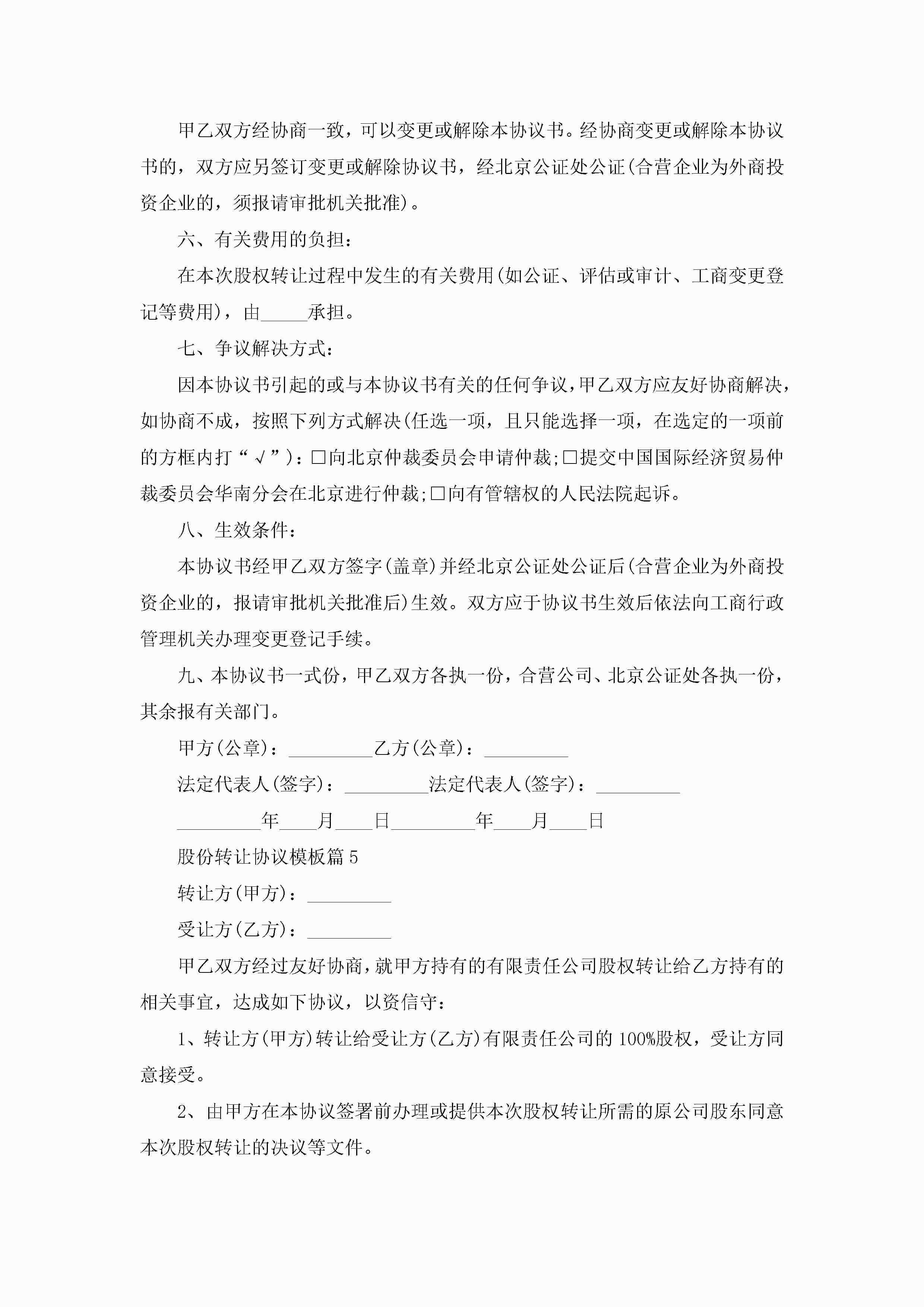 甲乙双方经协商一致，可以变更或解除本协议书。经协商变更或解除本协议书的，双方应另签订变更或解除协议书，经北京公证处公证(合营企业为外商投资企业的，须报请审批机关批准)。

六、有关费用的负担：

在本次股权转让过程中发生的有关费用(如公证、评估或审计、工商变更登记等费用)，由_____承担。

七、争议解决方式：

因本协议书引起的或与本协议书有关的任何争议，甲乙双方应友好协商解决，如协商不成，按照下列方式解决(任选一项，且只能选择一项，在选定的一项前的方框内打“√”)：□向北京仲裁委员会申请仲裁;□提交中国国际经济贸易仲裁委员会华南分会在北京进行仲裁;□向有管辖权的人民法院起诉。

八、生效条件：

本协议书经甲乙双方签字(盖章)并经北京公证处公证后(合营企业为外商投资企业的，报请审批机关批准后)生效。双方应于协议书生效后依法向工商行政管理机关办理变更登记手续。

九、本协议书一式份，甲乙双方各执一份，合营公司、北京公证处各执一份，其余报有关部门。

甲方(公章)：_________乙方(公章)：_________

法定代表人(签字)：_________法定代表人(签字)：_________

_________年____月____日_________年____月____日

股份转让协议模板篇5

转让方(甲方)：_________

受让方(乙方)：_________

甲乙双方经过友好协商，就甲方持有的有限责任公司股权转让给乙方持有的相关事宜，达成如下协议，以资信守：

1、转让方(甲方)转让给受让方(乙方)有限责任公司的100%股权，受让方同意接受。

2、由甲方在本协议签署前办理或提供本次股权转让所需的原公司股东同意本次股权转让的决议等文件。